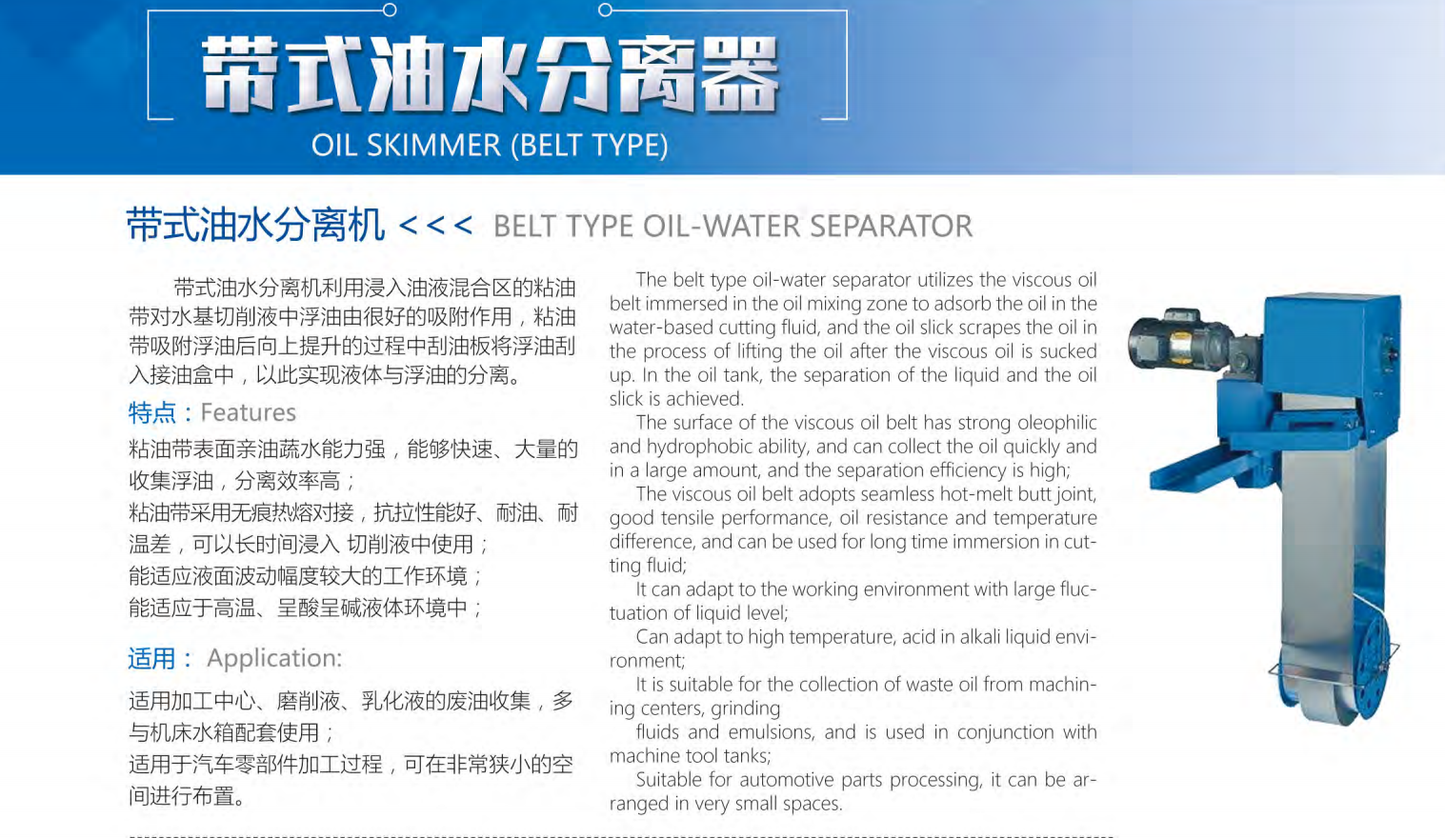 带式油水分离器

OIL SKIMMER (BELT TYPE)

带式油水分离机 <<< BELT TYPE OIL-WATER SEPARATOR

带式油水分离机利用浸入油液混合区的粘油带对水基切削液中浮油由很好的吸附作用，粘油带吸附浮油后向上提升的过程中刮油板将浮油刮入接油盒中，以此实现液体与浮油的分离。

特点：Features

粘油带表面亲油蔬水能力强，能够快速、大量的收集浮油，分离效率高；
粘油带采用无痕热熔对接，抗拉性能好、耐油、耐温差，可以长时间浸入 切削液中使用；
能适应液面波动幅度较大的工作环境；
能适应于高温、呈酸呈碱液体环境中；

适用： Application:

适用加工中心、磨削液、乳化液的废油收集，多与机床水箱配套使用；
适用于汽车零部件加工过程，可在非常狭小的空间进行布置。

The belt type oil-water separator utilizes the viscous oil belt immersed in the oil mixing zone to adsorb the oil in the water-based cutting fluid, and the oil slick scrapes the oil in the process of lifting the oil after the viscous oil is sucked up. In the oil tank, the separation of the liquid and the oil slick is achieved.

The surface of the viscous oil belt has strong oleophilic and hydrophobic ability, and can collect the oil quickly and in a large amount, and the separation efficiency is high;

The viscous oil belt adopts seamless hot-melt butt joint, good tensile performance, oil resistance and temperature difference, and can be used for long time immersion in cutting fluid;

It can adapt to the working environment with large fluctuation of liquid level;

Can adapt to high temperature, acid in alkali liquid environment;

It is suitable for the collection of waste oil from machining centers, grinding

fluids and emulsions, and is used in conjunction with machine tool tanks;

Suitable for automotive parts processing, it can be arranged in very small spaces.